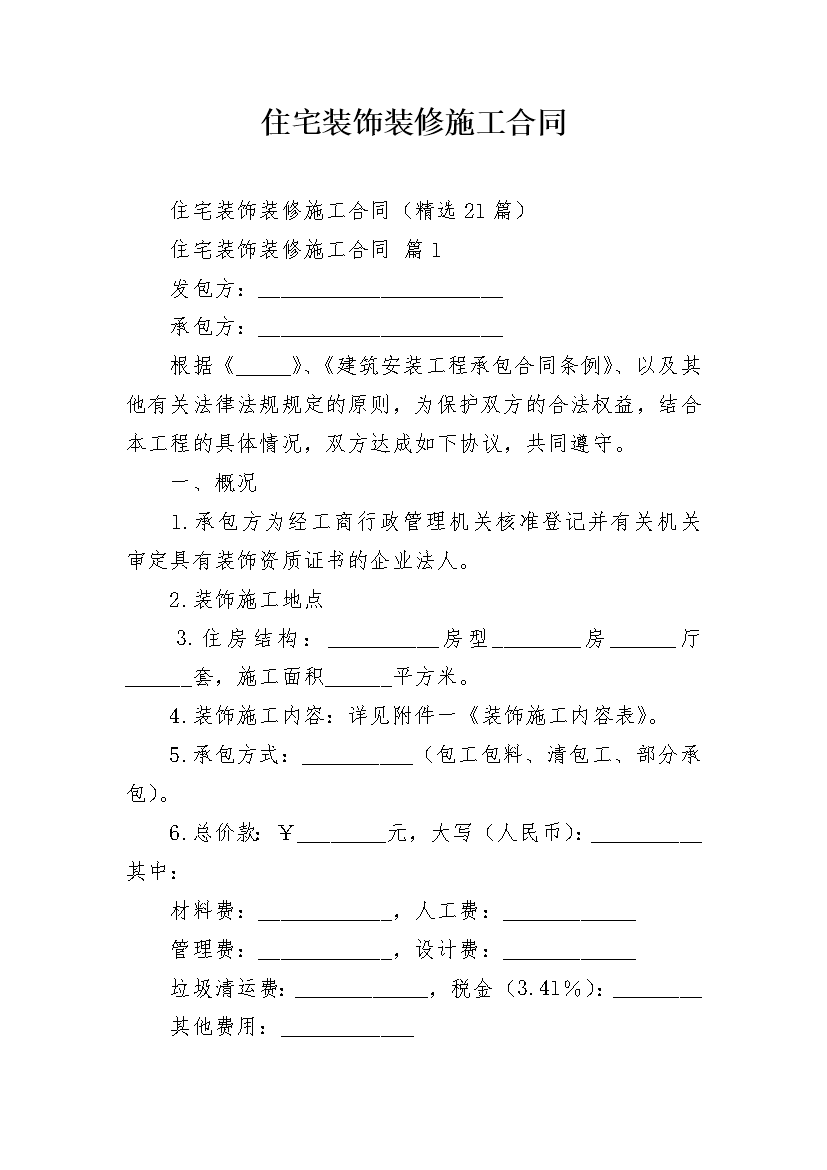 住宅装饰装修施工合同

住宅装饰装修施工合同（精选21篇）

住宅装饰装修施工合同 篇1

发包方：______________________

承包方：______________________

根据《_____》、《建筑安装工程承包合同条例》、以及其他有关法律法规规定的原则，为保护双方的合法权益，结合本工程的具体情况，双方达成如下协议，共同遵守。

一、概况

1.承包方为经工商行政管理机关核准登记并有关机关审定具有装饰资质证书的企业法人。

2.装饰施工地点

3.住房结构：__________房型________房______厅______套，施工面积______平方米。

4.装饰施工内容：详见附件一《装饰施工内容表》。

5.承包方式：__________（包工包料、清包工、部分承包）。

6.总价款：￥________元，大写（人民币）：__________其中：

材料费：____________，人工费：____________

管理费：____________，设计费：____________

垃圾清运费：____________，税金（3.41%）：________

其他费用：____________